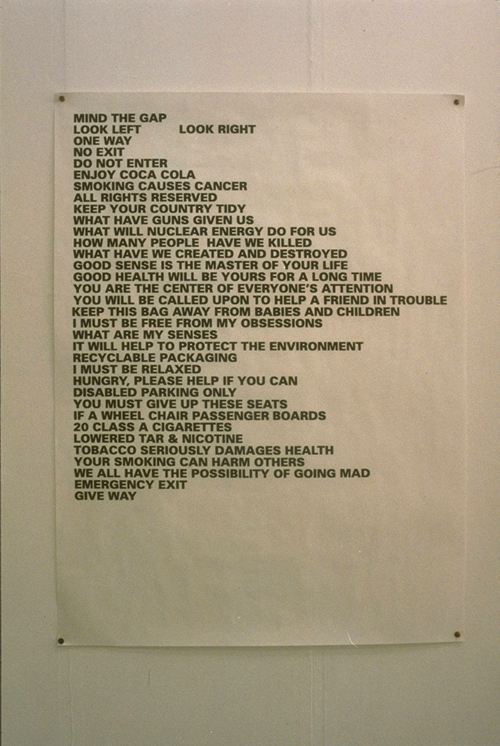 MIND THE GAP
LOOK LEFT LOOK RIGHT
ONE WAY
NO EXIT
DO NOT ENTER
ENJOY COCA COLA
SMOKING CAUSES CANCER
ALL RIGHTS RESERVED
KEEP YOUR COUNTRY TIDY
WHAT HAVE GUNS GIVEN US
WHAT WILL NUCLEAR ENERGY DO FOR US
HOW MANY PEOPLE HAVE WE KILLED
WHAT HAVE WE CREATED AND DESTROYED
GOOD SENSE IS THE MASTER OF YOUR LIFE
GOOD HEALTH WILL BE YOURS FOR A LONG TIME
YOU ARE THE CENTER OF EVERYONE'S ATTENTION
YOU WILL BE CALLED UPON TO HELP A FRIEND IN TROUBLE
KEEP THIS BAG AWAY FROM BABIES AND CHILDREN
I MUST BE FREE FROM MY OBSESSIONS
WHAT ARE MY SENSES
IT WILL HELP TO PROTECT THE ENVIRONMENT
RECYCLABLE PACKAGING
I MUST BE RELAXED
HUNGRY, PLEASE HELP IF YOU CAN
DISABLED PARKING ONLY
YOU MUST GIVE UP THESE SEATS
IF A WHEEL CHAIR PASSENGER BOARDS
20 CLASS A CIGARETTES
LOWERED TAR & NICOTINE
TOBACCO SERIOUSLY DAMAGES HEALTH
YOUR SMOKING CAN HARM OTHERS
WE ALL HAVE THE POSSIBILITY OF GOING MAD
EMERGENCY EXIT
GIVE WAY